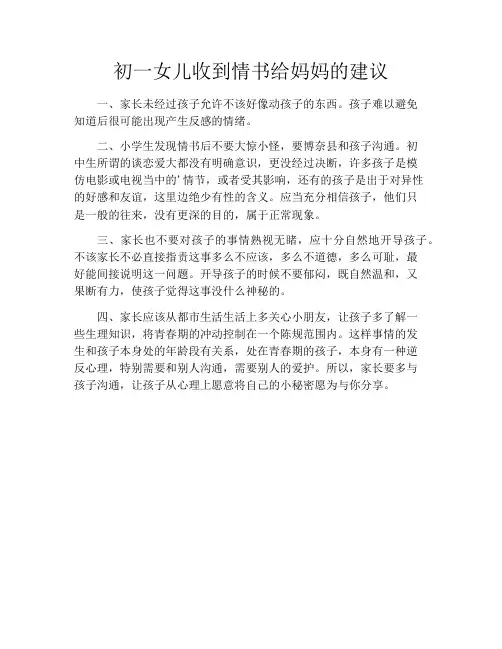 初一女儿收到情书给妈妈的建议

一、家长未经过孩子允许不该好像动孩子的东西。孩子难以避免知道后很可能出现产生反感的情绪。

二、小学生发现情书后不要大惊小怪，要博奈县和孩子沟通。初中生所谓的谈恋爱大都没有明确意识，更没经过决断，许多孩子是模仿电影或电视当中的'情节，或者受其影响，还有的孩子是出于对异性的好感和友谊，这里边绝少有性的含义。应当充分相信孩子，他们只是一般的往来，没有更深的目的，属于正常现象。

三、家长也不要对孩子的事情熟视无睹，应十分自然地开导孩子。不该家长不必直接指责这事多么不应该，多么不道德，多么可耻，最好能间接说明这一问题。开导孩子的时候不要郁闷，既自然温和，又果断有力，使孩子觉得这事没什么神秘的。

四、家长应该从都市生活生活上多关心小朋友，让孩子多了解一些生理知识，将青春期的冲动控制在一个陈规范围内。这样事情的发生和孩子本身处的年龄段有关系，处在青春期的孩子，本身有一种逆反心理，特别需要和别人沟通，需要别人的爱护。所以，家长要多与孩子沟通，让孩子从心理上愿意将自己的小秘密愿为与你分享。